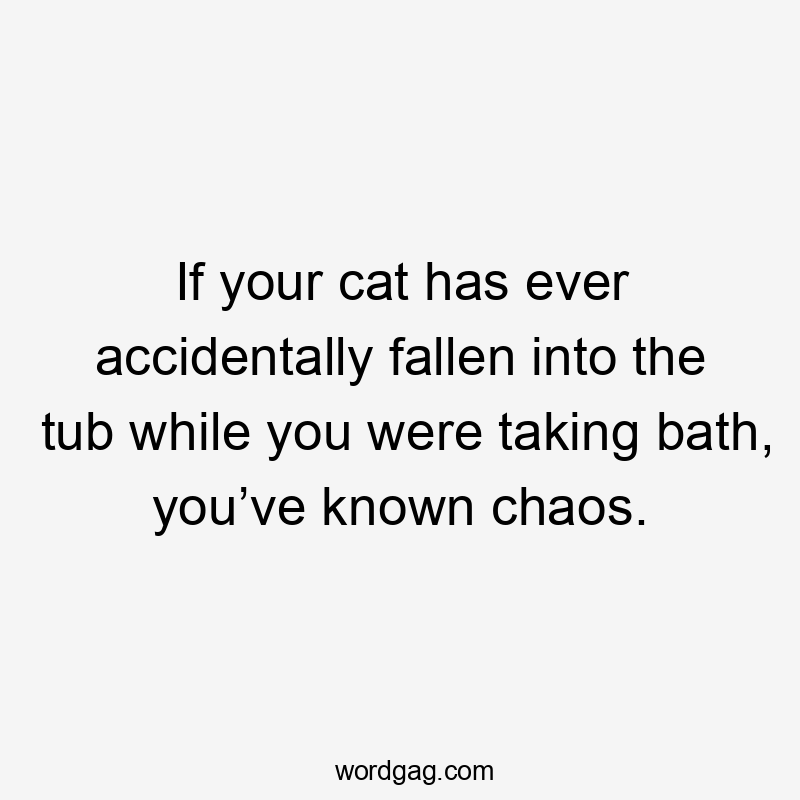 If your cat has ever accidentally fallen into the tub while you were taking bath, you’ve known chaos.

wordgag.com